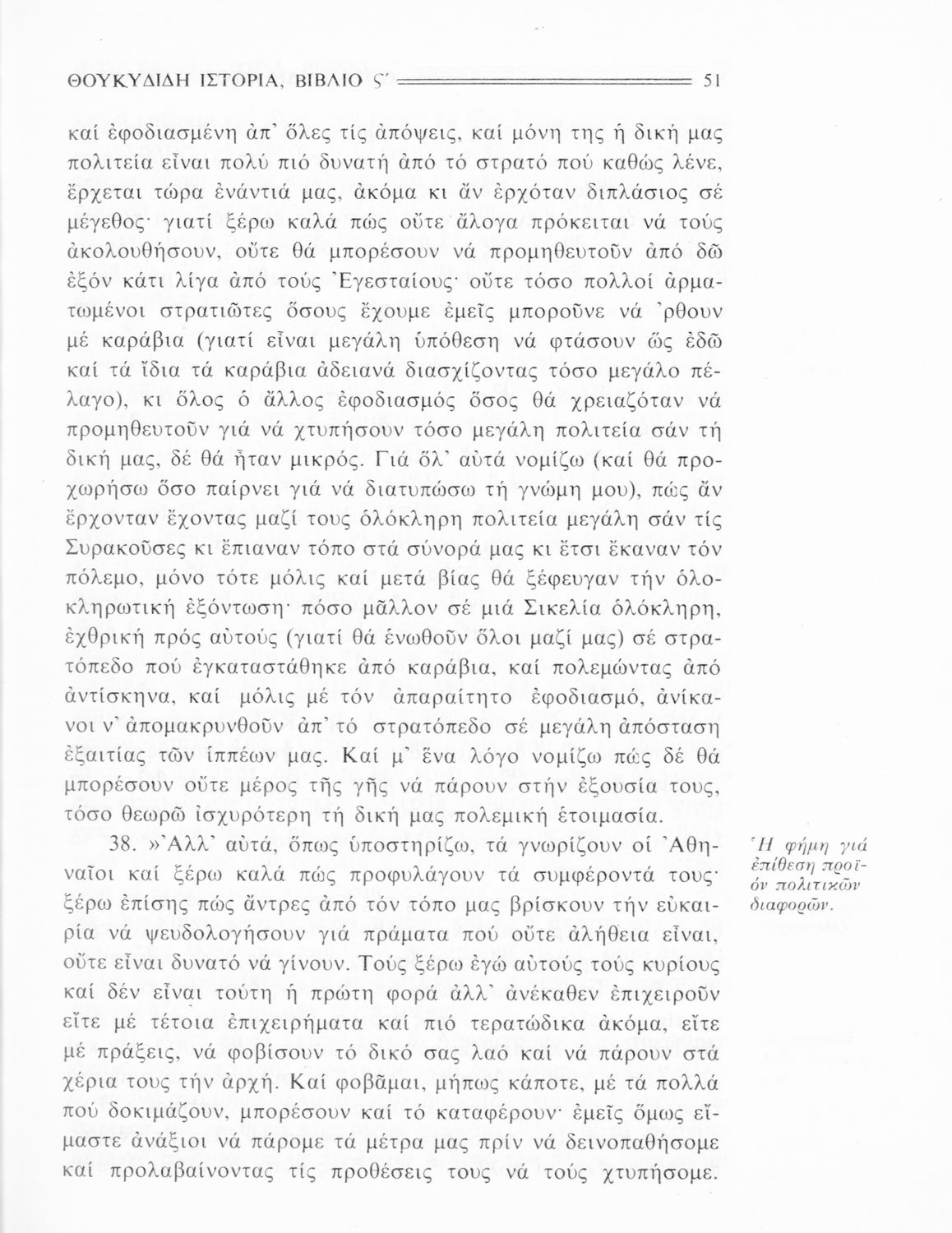 ΘΟΥΚΥΔΙΔΗ ΙΣΤΟΡΙΑ, ΒΙΒΛΙΟ Ϛ΄ 51

καί ἐφοδιασμένη ἀπ᾽ ὅλες τίς ἀπόψεις, καί μόνη της ἡ δική μας πολιτεία εἶναι πολύ πιό δυνατή ἀπό τό στρατό πού καθώς λένε, ἔρχεται τώρα ἐνάντιά μας, ἀκόμα κι ἄν ἐρχόταν διπλάσιος σέ μέγεθος· γιατί ξέρω καλά πώς οὔτε ἄλογα πρόκειται νά τούς ἀκολουθήσουν, οὔτε θά μπορέσουν νά προμηθευτοῦν ἀπό δῶ ἐξόν κάτι λίγα ἀπό τούς Ἐγεσταίους· οὔτε τόσο πολλοί ἁρματωμένοι στρατιῶτες ὅσους ἔχουμε ἐμεῖς μποροῦνε νά ᾽ρθουν μέ καράβια (γιατί εἶναι μεγάλη ὑπόθεση νά φτάσουν ὥς ἐδῶ καί τά ἴδια τά καράβια ἀδειανά διασχίζοντας τόσο μεγάλο πέλαγο), κι ὅλος ὁ ἄλλος ἐφοδιασμός ὅσος θά χρειαζόταν νά προμηθευτοῦν γιά νά χτυπήσουν τόσο μεγάλη πολιτεία σάν τή δική μας, δέ θά ἦταν μικρός. Γιά ὅλ᾽ αὐτά νομίζω (καί θά προχωρήσω ὅσο παίρνει γιά νά διατυπώσω τή γνώμη μου), πώς ἄν ἔρχονταν ἔχοντας μαζί τους ὁλόκληρη πολιτεία μεγάλη σάν τίς Συρακοῦσες κι ἔπιαναν τόπο στά σύνορά μας κι ἔτσι ἔκαναν τόν πόλεμο, μόνο τότε μόλις καί μετά βίας θά ξέφευγαν τήν ὁλοκληρωτική ἐξόντωση· πόσο μᾶλλον σέ μιά Σικελία ὁλόκληρη, ἐχθρική πρός αὐτούς (γιατί θά ἑνωθοῦν ὅλοι μαζί μας) σέ στρατόπεδο πού ἐγκαταστάθηκε ἀπό καράβια, καί πολεμώντας ἀπό ἀντίσκηνα, καί μόλις μέ τόν ἀπαραίτητο ἐφοδιασμό, ἀνίκανοι ν᾽ ἀπομακρυνθοῦν ἀπ᾽ τό στρατόπεδο σέ μεγάλη ἀπόσταση ἐξαιτίας τῶν ἱππέων μας. Καί μ᾽ ἕνα λόγο νομίζω πώς δέ θά μπορέσουν οὔτε μέρος τῆς γῆς νά πάρουν στήν ἐξουσία τους, τόσο θεωρῶ ἰσχυρότερη τή δική μας πολεμική ἑτοιμασία.

38. »Ἀλλ᾽ αὐτά, ὅπως ὑποστηρίζω, τά γνωρίζουν οἱ Ἀθηναῖοι καί ξέρω καλά πώς προφυλάγουν τά συμφέροντά τους· ξέρω ἐπίσης πώς ἄντρες ἀπό τόν τόπο μας βρίσκουν τήν εὐκαιρία νά ψευδολογήσουν γιά πράματα πού οὔτε ἀλήθεια εἶναι, οὔτε εἶναι δυνατό νά γίνουν. Τούς ξέρω ἐγώ αὐτούς τούς κυρίους καί δέν εἶναι τούτη ἡ πρώτη φορά ἀλλ᾽ ἀνέκαθεν ἐπιχειροῦν εἴτε μέ τέτοια ἐπιχειρήματα καί πιό τερατώδικα ἀκόμα, εἴτε μέ πράξεις, νά φοβίσουν τό δικό σας λαό καί νά πάρουν στά χέρια τους τήν ἀρχή. Καί φοβᾶμαι, μήπως κάποτε, μέ τά πολλά πού δοκιμάζουν, μπορέσουν καί τό καταφέρουν· ἐμεῖς ὅμως εἴμαστε ἀνάξιοι νά πάρομε τά μέτρα μας πρίν νά δεινοπαθήσομε καί προλαβαίνοντας τίς προθέσεις τους νά τούς χτυπήσομε.

Ἡ φήμη γιά ἐπίθεση προϊόν πολιτικῶν διαφορῶν.